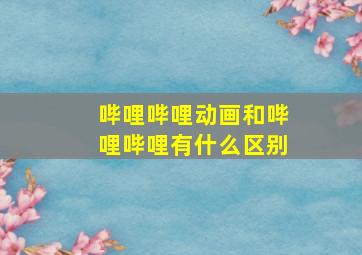 哔哩哔哩动画和哔哩哔哩有什么区别